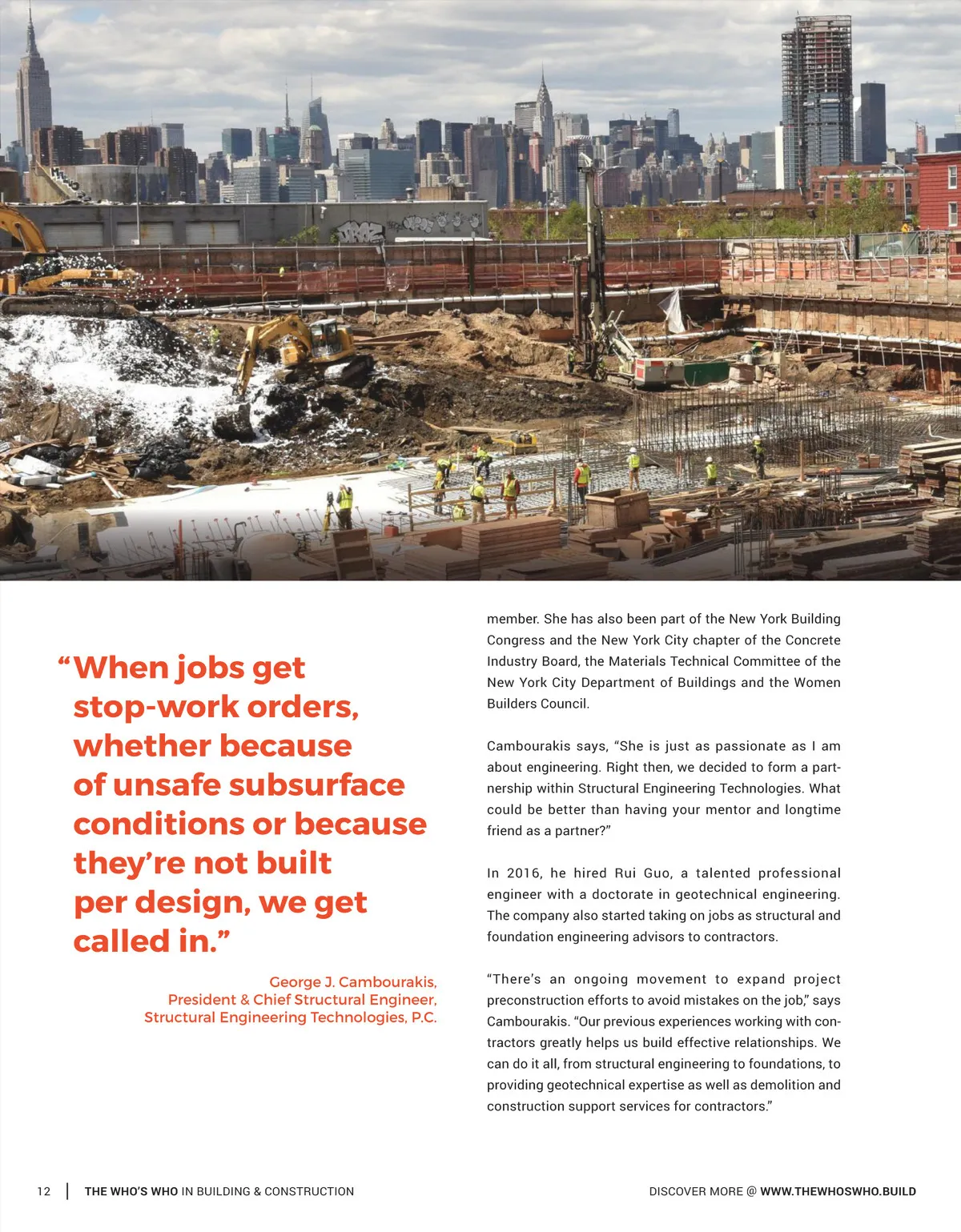 “When jobs get stop-work orders, whether because of unsafe subsurface conditions or because they’re not built per design, we get called in.”

George J. Cambourakis, President & Chief Structural Engineer, Structural Engineering Technologies, P.C.

member. She has also been part of the New York Building Congress and the New York City chapter of the Concrete Industry Board, the Materials Technical Committee of the New York City Department of Buildings and the Women Builders Council.

Cambourakis says, “She is just as passionate as I am about engineering. Right then, we decided to form a partnership within Structural Engineering Technologies. What could be better than having your mentor and longtime friend as a partner?”

In 2016, he hired Rui Guo, a talented professional engineer with a doctorate in geotechnical engineering. The company also started taking on jobs as structural and foundation engineering advisors to contractors.

“There’s an ongoing movement to expand project preconstruction efforts to avoid mistakes on the job,” says Cambourakis. “Our previous experiences working with contractors greatly helps us build effective relationships. We can do it all, from structural engineering to foundations, to providing geotechnical expertise as well as demolition and construction support services for contractors.”

12 | THE WHO’S WHO IN BUILDING & CONSTRUCTION

DISCOVER MORE @ WWW.THEWHOSWHO.BUILD